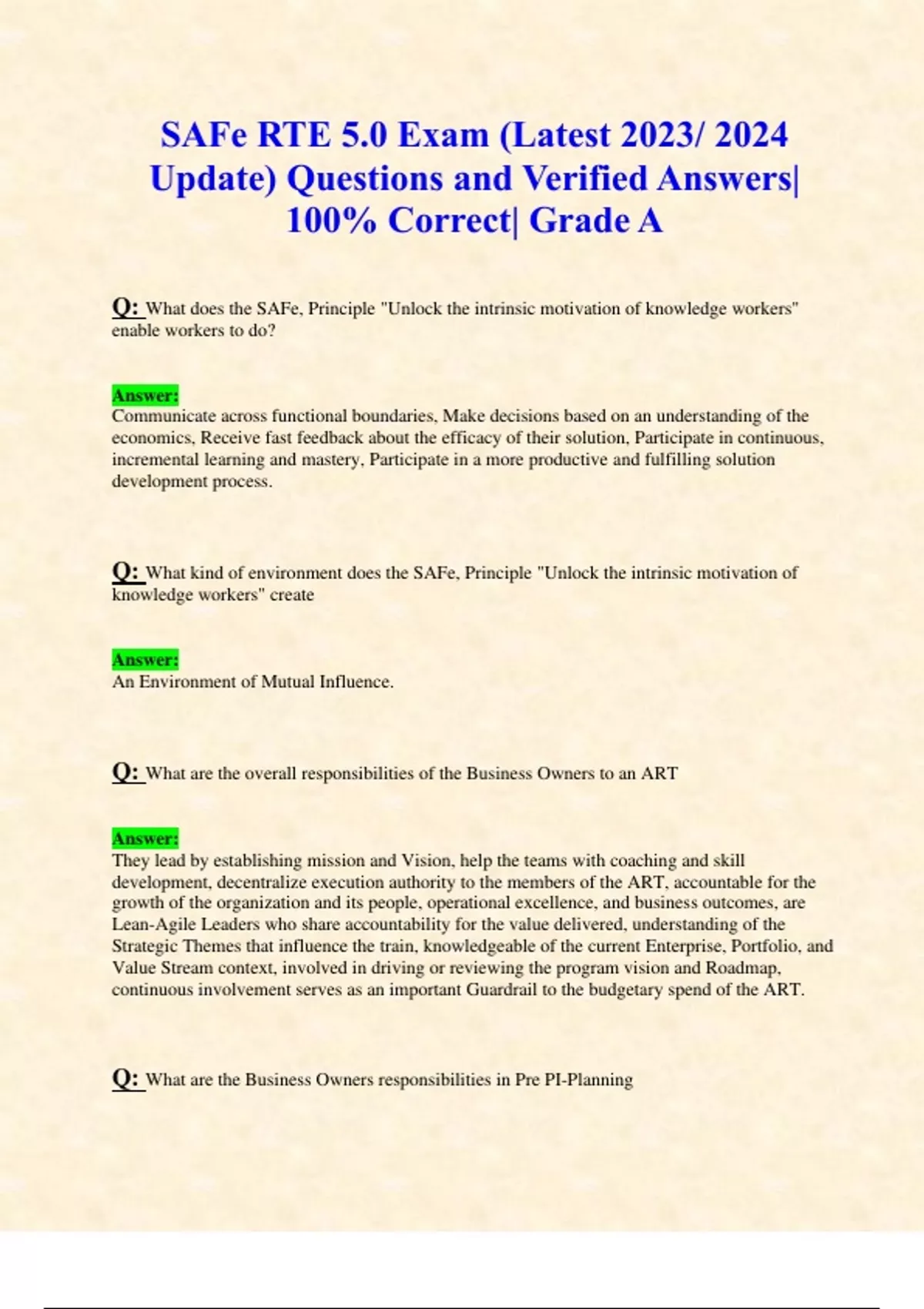 SAFe RTE 5.0 Exam (Latest 2023/ 2024 Update) Questions and Verified Answers| 100% Correct| Grade A

Q: What does the SAFe, Principle "Unlock the intrinsic motivation of knowledge workers" enable workers to do?

Answer:
Communicate across functional boundaries, Make decisions based on an understanding of the economics, Receive fast feedback about the efficacy of their solution, Participate in continuous, incremental learning and mastery, Participate in a more productive and fulfilling solution development process.

Q: What kind of environment does the SAFe, Principle "Unlock the intrinsic motivation of knowledge workers" create

Answer:
An Environment of Mutual Influence.

Q: What are the overall responsibilities of the Business Owners to an ART

Answer:
They lead by establishing mission and Vision, help the teams with coaching and skill development, decentralize execution authority to the members of the ART, accountable for the growth of the organization and its people, operational excellence, and business outcomes, are Lean-Agile Leaders who share accountability for the value delivered, understanding of the Strategic Themes that influence the train, knowledgeable of the current Enterprise, Portfolio, and Value Stream context, involved in driving or reviewing the program vision and Roadmap, continuous involvement serves as an important Guardrail to the budgetary spend of the ART.

Q: What are the Business Owners responsibilities in Pre PI-Planning